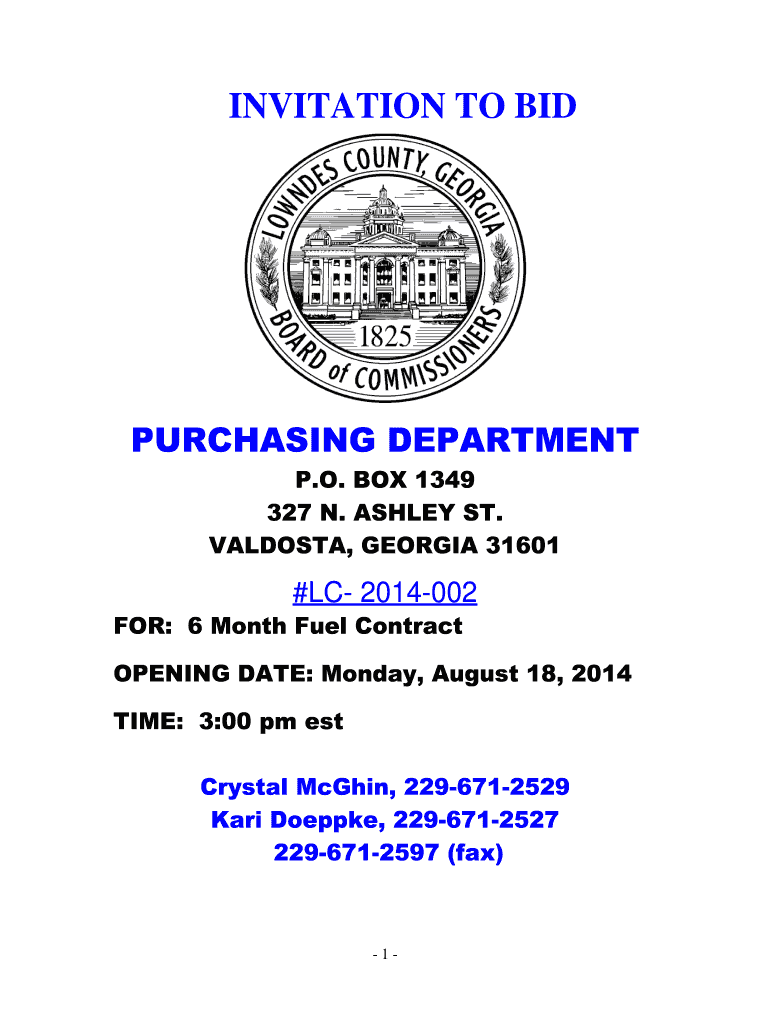 INVITATION TO BID

LOWNDES COUNTY, GEORGIA
1825
BOARD of COMMISSIONERS

PURCHASING DEPARTMENT

P.O. BOX 1349
327 N. ASHLEY ST.
VALDOSTA, GEORGIA 31601

#LC- 2014-002

FOR: 6 Month Fuel Contract

OPENING DATE: Monday, August 18, 2014

TIME: 3:00 pm est

Crystal McGhin, 229-671-2529
Kari Doeppke, 229-671-2527
229-671-2597 (fax)

- 1 -